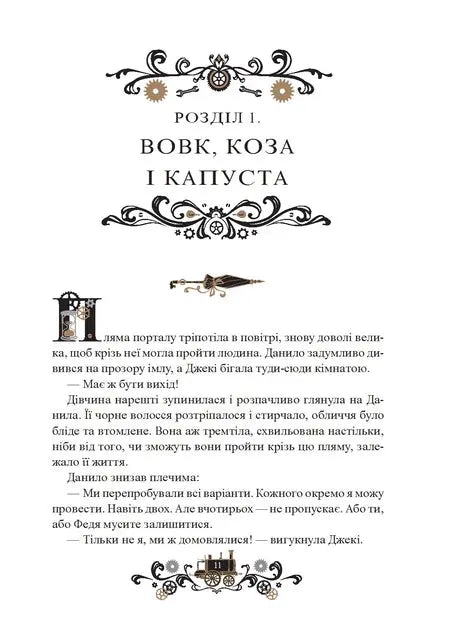 РОЗДІЛ 1.
ВОВК, КОЗА І КАПУСТА

Пляма порталу тріпотіла в повітрі, знову доволі велика, щоб крізь неї могла пройти людина. Данило задумливо дивився на прозору імлу, а Джекі бігала туди-сюди кімнатою.

— Має ж бути вихід!

Дівчина нарешті зупинилася і розпачливо глянула на Данила. Її чорне волосся розтріпалося і стирчало, обличчя було бліде та втомлене. Вона аж тремтіла, схвильована настільки, ніби від того, чи зможуть вони пройти крізь цю пляму, залежало її життя.

Данило знизав плечима:

— Ми перепробували всі варіанти. Кожного окремо я можу провести. Навіть двох. Але вчотирьох — не пропускає. Або ти, або Федя мусите залишитися.

— Тільки не я, ми ж домовлялися! — вигукнула Джекі.

11